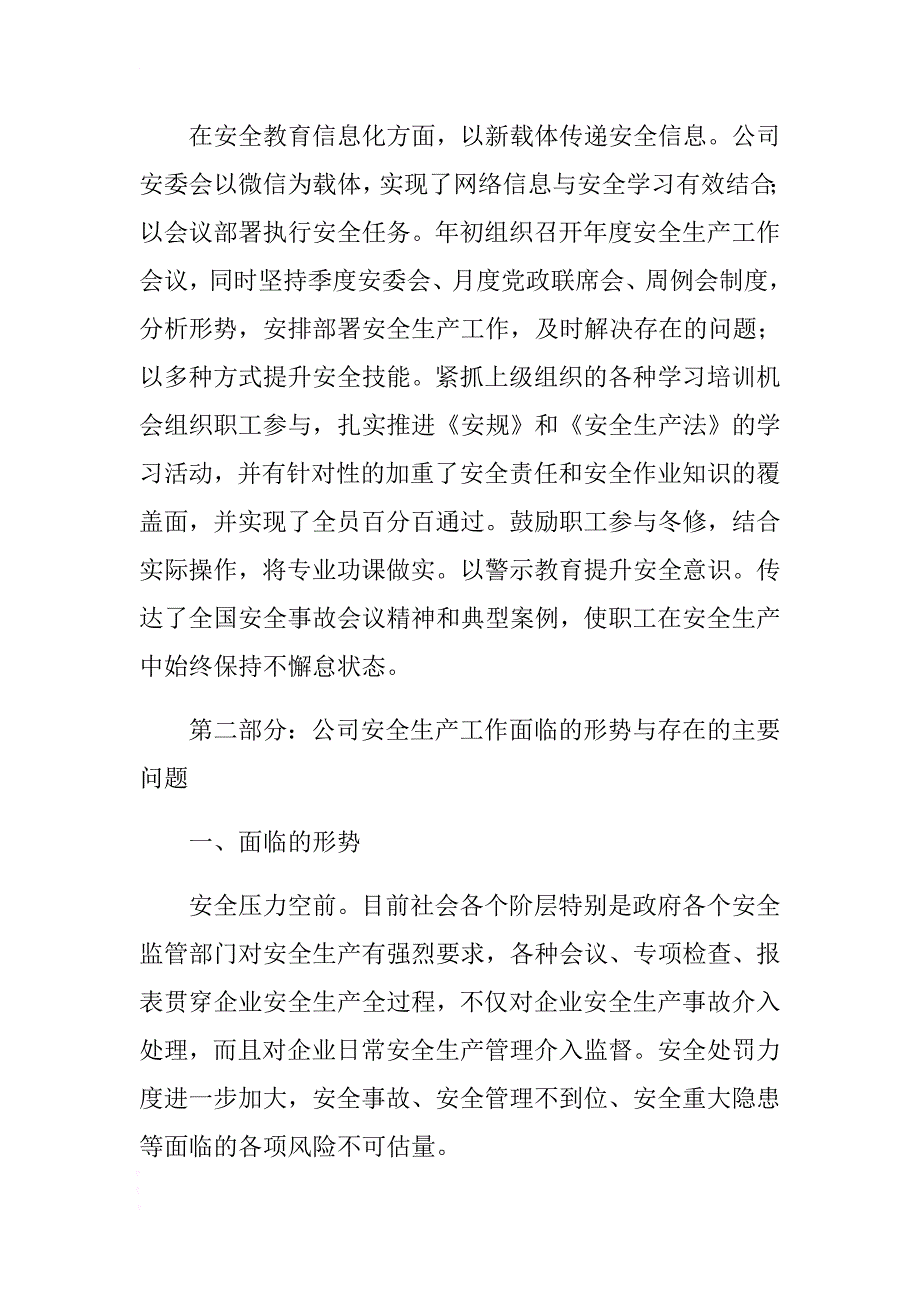 在安全教育信息化方面，以新载体传递安全信息。公司安委会以微信为载体，实现了网络信息与安全学习有效结合；以会议部署执行安全任务。年初组织召开年度安全生产工作会议，同时坚持季度安委会、月度党政联席会、周例会制度，分析形势，安排部署安全生产工作，及时解决存在的问题；以多种方式提升安全技能。紧抓上级组织的各种学习培训机会组织职工参与，扎实推进《安规》和《安全生产法》的学习活动，并有针对性的加重了安全责任和安全作业知识的覆盖面，并实现了全员百分百通过。鼓励职工参与冬修，结合实际操作，将专业功课做实。以警示教育提升安全意识。传达了全国安全事故会议精神和典型案例，使职工在安全生产中始终保持不懈怠状态。

第二部分：公司安全生产工作面临的形势与存在的主要问题

一、面临的形势

安全压力空前。目前社会各个阶层特别是政府各个安全监管部门对安全生产有强烈要求，各种会议、专项检查、报表贯穿企业安全生产全过程，不仅对企业安全生产事故介入处理，而且对企业日常安全生产管理介入监督。安全处罚力度进一步加大，安全事故、安全管理不到位、安全重大隐患等面临的各项风险不可估量。